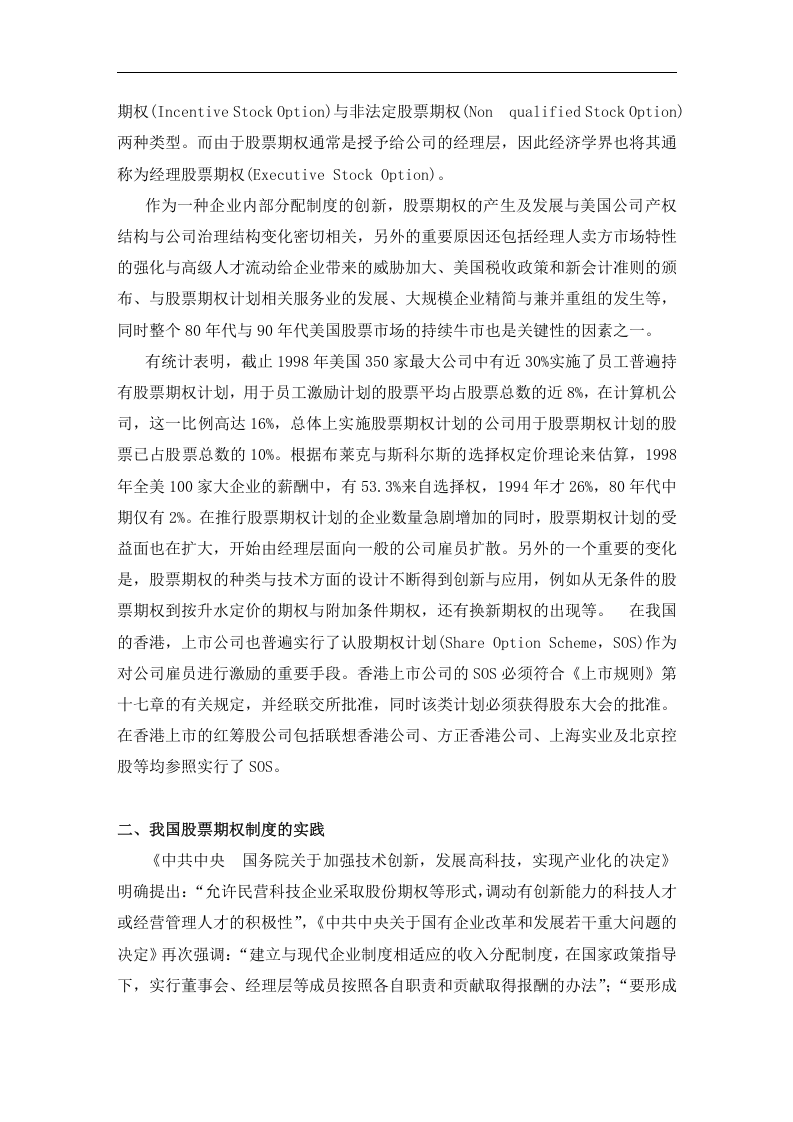 期权(Incentive Stock Option)与非法定股票期权(Non qualified Stock Option)两种类型。而由于股票期权通常是授予给公司的经理层，因此经济学界也将其通称为经理股票期权(Executive Stock Option)。

作为一种企业内部分配制度的创新，股票期权的产生及发展与美国公司产权结构与公司治理结构变化密切相关，另外的重要原因还包括经理人卖方市场特性的强化与高级人才流动给企业带来的威胁加大、美国税收政策和新会计准则的颁布、与股票期权计划相关服务业的发展、大规模企业精简与兼并重组的发生等，同时整个80年代与90年代美国股票市场的持续牛市也是关键性的因素之一。

有统计表明，截止1998年美国350家最大公司中有近30%实施了员工普遍持有股票期权计划，用于员工激励计划的股票平均占股票总数的近8%，在计算机公司，这一比例高达16%，总体上实施股票期权计划的公司用于股票期权计划的股票已占股票总数的10%。根据布莱克与斯科尔斯的选择权定价理论来估算，1998年全美100家大企业的薪酬中，有53.3%来自选择权，1994年才26%，80年代中期仅有2%。在推行股票期权计划的企业数量急剧增加的同时，股票期权计划的受益面也在扩大，开始由经理层面向一般的公司雇员扩散。另外的一个重要的变化是，股票期权的种类与技术方面的设计不断得到创新与应用，例如从无条件的股票期权到按升水定价的期权与附加条件期权，还有换新期权的出现等。 在我国的香港，上市公司也普遍实行了认股期权计划(Share Option Scheme，SOS)作为对公司雇员进行激励的重要手段。香港上市公司的SOS必须符合《上市规则》第十七章的有关规定，并经联交所批准，同时该类计划必须获得股东大会的批准。在香港上市的红筹股公司包括联想香港公司、方正香港公司、上海实业及北京控股等均参照实行了SOS。

二、我国股票期权制度的实践

《中共中央 国务院关于加强技术创新，发展高科技，实现产业化的决定》明确提出：“允许民营科技企业采取股份期权等形式，调动有创新能力的科技人才或经营管理人才的积极性”，《中共中央关于国有企业改革和发展若干重大问题的决定》再次强调：“建立与现代企业制度相适应的收入分配制度，在国家政策指导下，实行董事会、经理层等成员按照各自职责和贡献取得报酬的办法”；“要形成